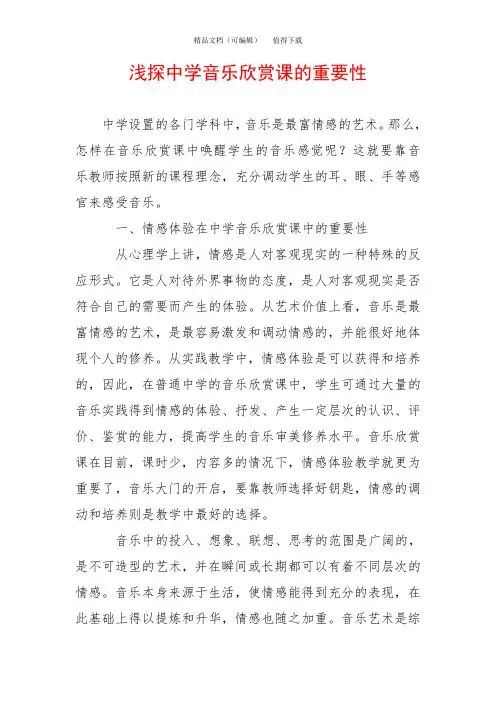 精品文档（可编辑）　值得下载

浅探中学音乐欣赏课的重要性

中学设置的各门学科中，音乐是最富情感的艺术。那么，怎样在音乐欣赏课中唤醒学生的音乐感觉呢？这就要靠音乐教师按照新的课程理念，充分调动学生的耳、眼、手等感官来感受音乐。

一、情感体验在中学音乐欣赏课中的重要性

从心理学上讲，情感是人对客观现实的一种特殊的反应形式。它是人对待外界事物的态度，是人对客观现实是否符合自己的需要而产生的体验。从艺术价值上看，音乐是最富情感的艺术，是最容易激发和调动情感的，并能很好地体现个人的修养。从实践教学中，情感体验是可以获得和培养的，因此，在普通中学的音乐欣赏课中，学生可通过大量的音乐实践得到情感的体验、抒发、产生一定层次的认识、评价、鉴赏的能力，提高学生的音乐审美修养水平。音乐欣赏课在目前，课时少，内容多的情况下，情感体验教学就更为重要了，音乐大门的开启，要靠教师选择好钥匙，情感的调动和培养则是教学中最好的选择。

音乐中的投入、想象、联想、思考的范围是广阔的，是不可造型的艺术，并在瞬间或长期都可以有着不同层次的情感。音乐本身来源于生活，使情感能得到充分的表现，在此基础上得以提炼和升华，情感也随之加重。音乐艺术是综